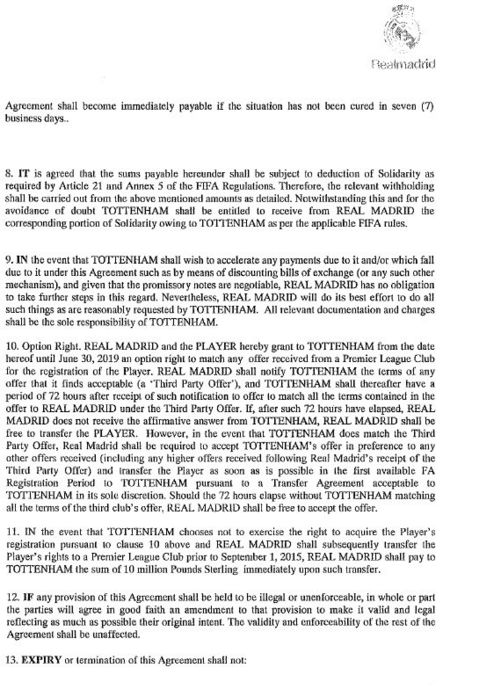 Realmadrid

Agreement shall become immediately payable if the situation has not been cured in seven (7) business days..

8. IT is agreed that the sums payable hereunder shall be subject to deduction of Solidarity as required by Article 21 and Annex 5 of the FIFA Regulations. Therefore, the relevant withholding shall be carried out from the above mentioned amounts as detailed. Notwithstanding this and for the avoidance of doubt TOTTENHAM shall be entitled to receive from REAL MADRID the corresponding portion of Solidarity owing to TOTTENHAM as per the applicable FIFA rules.

9. IN the event that TOTTENHAM shall wish to accelerate any payments due to it and/or which fall due to it under this Agreement such as by means of discounting bills of exchange (or any such other mechanism), and given that the promissory notes are negotiable, REAL MADRID has no obligation to take further steps in this regard. Nevertheless, REAL MADRID will do its best effort to do all such things as are reasonably requested by TOTTENHAM. All relevant documentation and charges shall be the sole responsibility of TOTTENHAM.

10. Option Right. REAL MADRID and the PLAYER hereby grant to TOTTENHAM from the date hereof until June 30, 2019 an option right to match any offer received from a Premier League Club for the registration of the Player. REAL MADRID shall notify TOTTENHAM the terms of any offer that it finds acceptable (a 'Third Party Offer'), and TOTTENHAM shall thereafter have a period of 72 hours after receipt of such notification to offer to match all the terms contained in the offer to REAL MADRID under the Third Party Offer. If, after such 72 hours have elapsed, REAL MADRID does not receive the affirmative answer from TOTTENHAM, REAL MADRID shall be free to transfer the PLAYER. However, in the event that TOTTENHAM does match the Third Party Offer, Real Madrid shall be required to accept TOTTENHAM's offer in preference to any other offers received (including any higher offers received following Real Madrid's receipt of the Third Party Offer) and transfer the Player as soon as is possible in the first available FA Registration Period to TOTTENHAM pursuant to a Transfer Agreement acceptable to TOTTENHAM in its sole discretion. Should the 72 hours elapse without TOTTENHAM matching all the terms of the third club's offer, REAL MADRID shall be free to accept the offer.

11. IN the event that TOTTENHAM chooses not to exercise the right to acquire the Player's registration pursuant to clause 10 above and REAL MADRID shall subsequently transfer the Player's rights to a Premier League Club prior to September 1, 2015, REAL MADRID shall pay to TOTTENHAM the sum of 10 million Pounds Sterling immediately upon such transfer.

12. IF any provision of this Agreement shall be held to be illegal or unenforceable, in whole or part the parties will agree in good faith an amendment to that provision to make it valid and legal reflecting as much as possible their original intent. The validity and enforceability of the rest of the Agreement shall be unaffected.

13. EXPIRY or termination of this Agreement shall not: